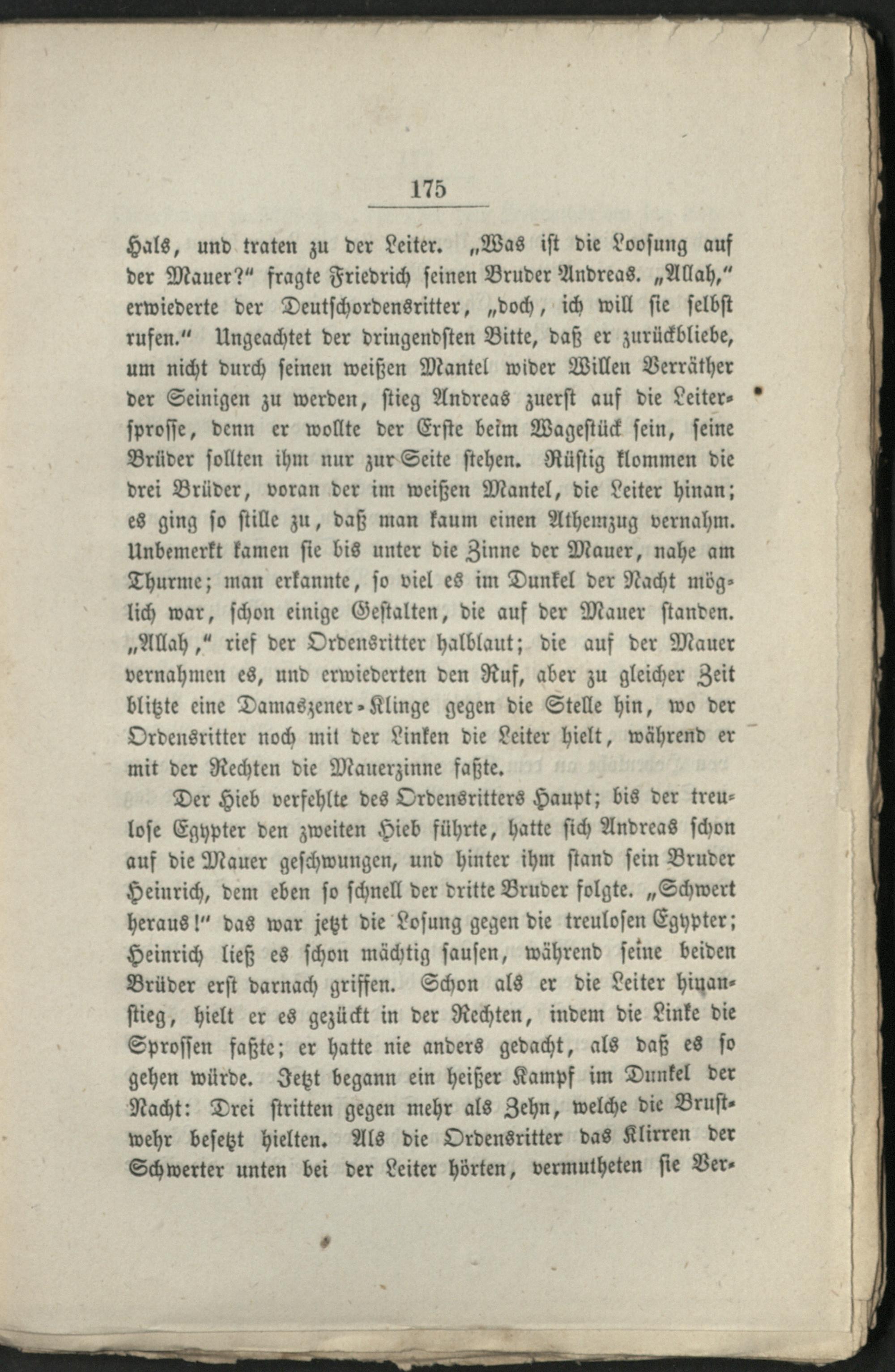 175

Hals, und traten zu der Leiter. „Was ist die Loosung auf der Mauer?“ fragte Friedrich seinen Bruder Andreas. „Allah,“ erwiederte der Deutschordensritter, „doch, ich will sie selbst rufen.“ Ungeachtet der dringendsten Bitte, daß er zurückbliebe, um nicht durch seinen weißen Mantel wider Willen Verräther der Seinigen zu werden, stieg Andreas zuerst auf die Leitersprosse, denn er wollte der Erste beim Wagestück sein, seine Brüder sollten ihm nur zur Seite stehen. Rüstig klommen die drei Brüder, voran der im weißen Mantel, die Leiter hinan; es ging so stille zu, daß man kaum einen Athemzug vernahm. Unbemerkt kamen sie bis unter die Zinne der Mauer, nahe am Thurme; man erkannte, so viel es im Dunkel der Nacht möglich war, schon einige Gestalten, die auf der Mauer standen. „Allah,“ rief der Ordensritter halblaut; die auf der Mauer vernahmen es, und erwiederten den Ruf, aber zu gleicher Zeit blitzte eine Damaszener-Klinge gegen die Stelle hin, wo der Ordensritter noch mit der Linken die Leiter hielt, während er mit der Rechten die Mauerzinne faßte.

Der Hieb verfehlte des Ordensritters Haupt; bis der treulose Egypter den zweiten Hieb führte, hatte sich Andreas schon auf die Mauer geschwungen, und hinter ihm stand sein Bruder Heinrich, dem eben so schnell der dritte Bruder folgte. „Schwert heraus!“ das war jetzt die Losung gegen die treulosen Egypter; Heinrich ließ es schon mächtig sausen, während seine beiden Brüder erst darnach griffen. Schon als er die Leiter hinanstieg, hielt er es gezückt in der Rechten, indem die Linke die Sprossen faßte; er hatte nie anders gedacht, als daß es so gehen würde. Jetzt begann ein heißer Kampf im Dunkel der Nacht: Drei stritten gegen mehr als Zehn, welche die Brustwehr besetzt hielten. Als die Ordensritter das Klirren der Schwerter unten bei der Leiter hörten, vermutheten sie Ver-